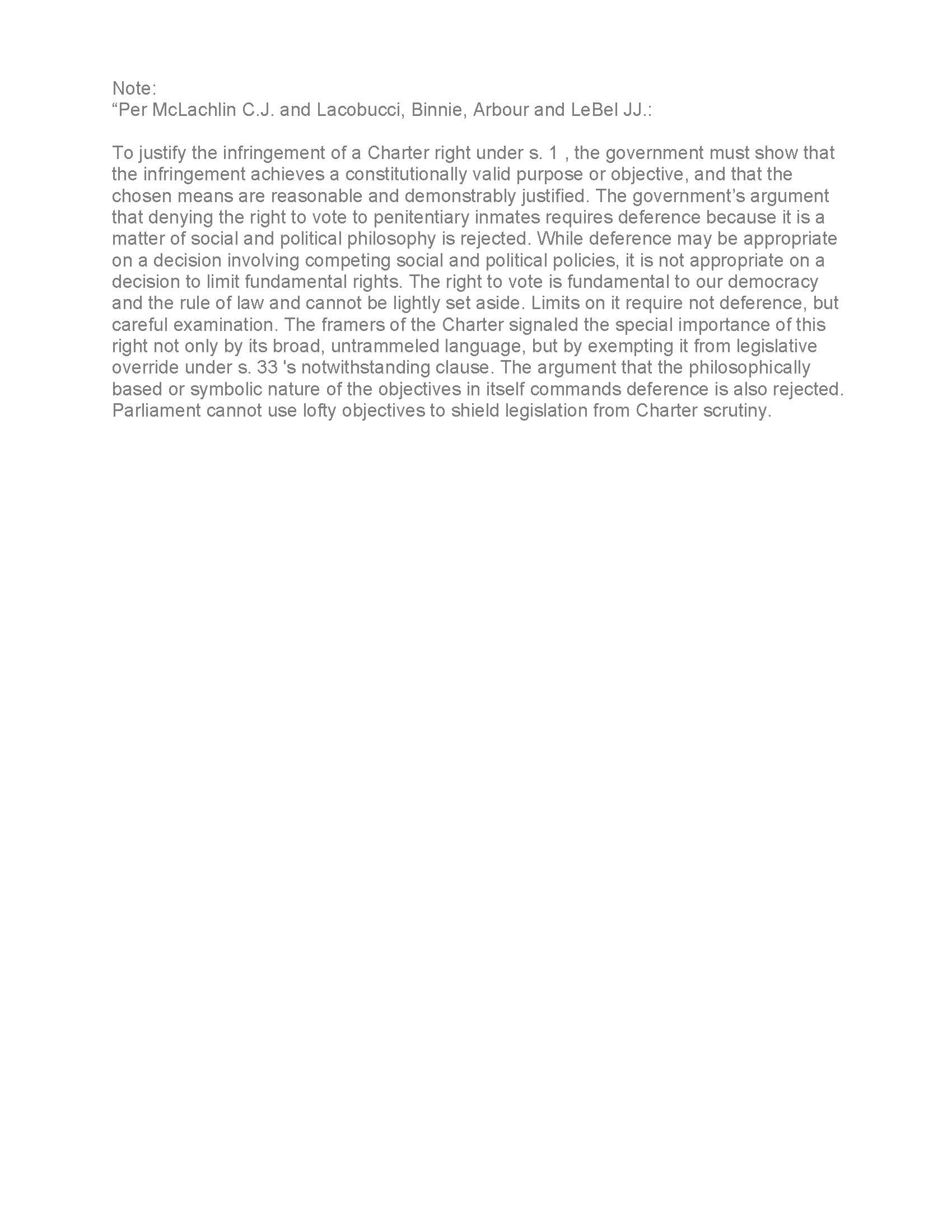 Note:
“Per McLachlin C.J. and Lacobucci, Binnie, Arbour and LeBel JJ.:

To justify the infringement of a Charter right under s. 1 , the government must show that the infringement achieves a constitutionally valid purpose or objective, and that the chosen means are reasonable and demonstrably justified. The government’s argument that denying the right to vote to penitentiary inmates requires deference because it is a matter of social and political philosophy is rejected. While deference may be appropriate on a decision involving competing social and political policies, it is not appropriate on a decision to limit fundamental rights. The right to vote is fundamental to our democracy and the rule of law and cannot be lightly set aside. Limits on it require not deference, but careful examination. The framers of the Charter signaled the special importance of this right not only by its broad, untrammeled language, but by exempting it from legislative override under s. 33 's notwithstanding clause. The argument that the philosophically based or symbolic nature of the objectives in itself commands deference is also rejected. Parliament cannot use lofty objectives to shield legislation from Charter scrutiny.